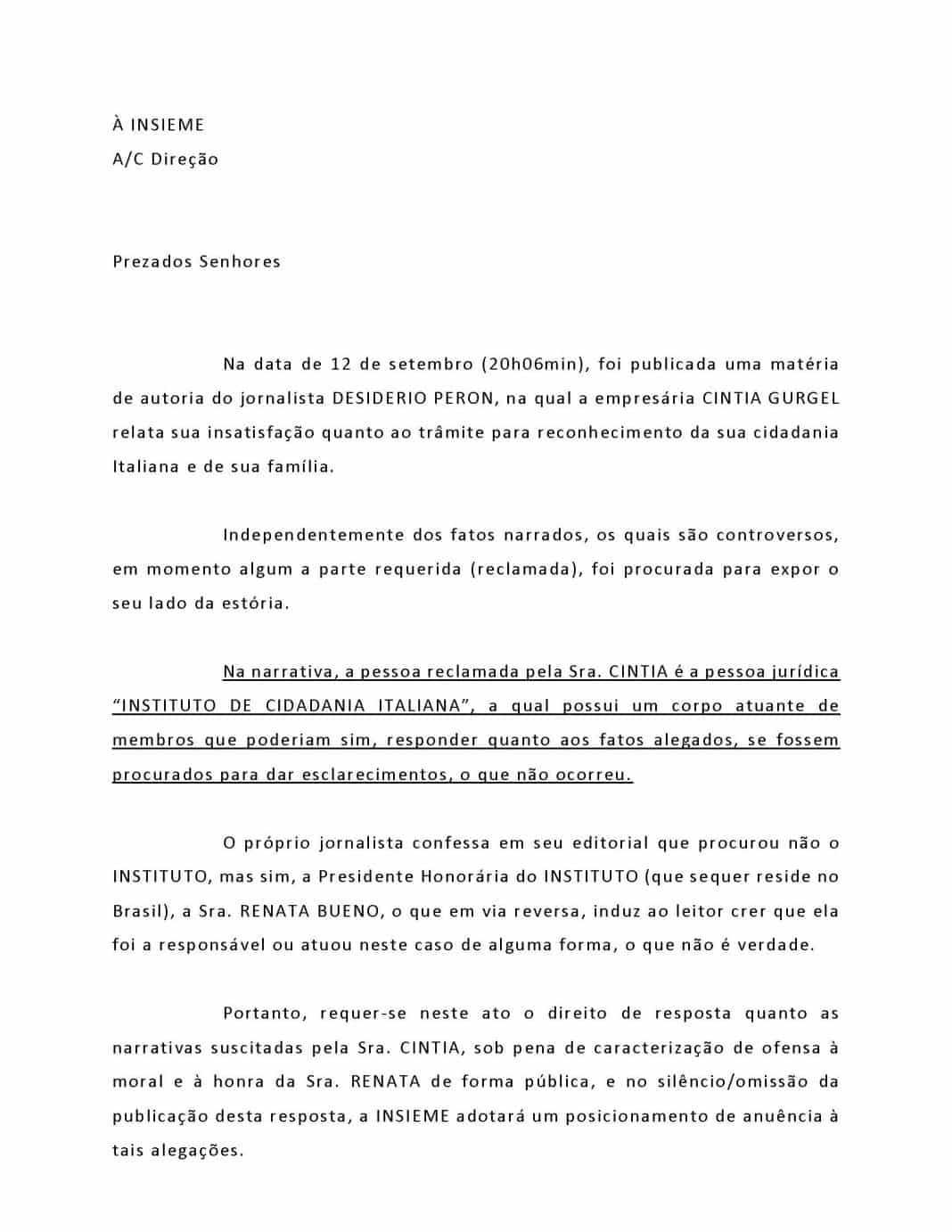 À INSIEME
A/C Direção

Prezados Senhores

Na data de 12 de setembro (20h06min), foi publicada uma matéria de autoria do jornalista DESIDERIO PERON, na qual a empresária CINTIA GURGEL relata sua insatisfação quanto ao trâmite para reconhecimento da sua cidadania Italiana e de sua família.

Independentemente dos fatos narrados, os quais são controversos, em momento algum a parte requerida (reclamada), foi procurada para expor o seu lado da estória.

Na narrativa, a pessoa reclamada pela Sra. CINTIA é a pessoa jurídica “INSTITUTO DE CIDADANIA ITALIANA”, a qual possui um corpo atuante de membros que poderiam sim, responder quanto aos fatos alegados, se fossem procurados para dar esclarecimentos, o que não ocorreu.

O próprio jornalista confessa em seu editorial que procurou não o INSTITUTO, mas sim, a Presidente Honorária do INSTITUTO (que sequer reside no Brasil), a Sra. RENATA BUENO, o que em via reversa, induz ao leitor crer que ela foi a responsável ou atuou neste caso de alguma forma, o que não é verdade.

Portanto, requer-se neste ato o direito de resposta quanto as narrativas suscitadas pela Sra. CINTIA, sob pena de caracterização de ofensa à moral e à honra da Sra. RENATA de forma pública, e no silêncio/omissão da publicação desta resposta, a INSIEME adotará um posicionamento de anuência à tais alegações.